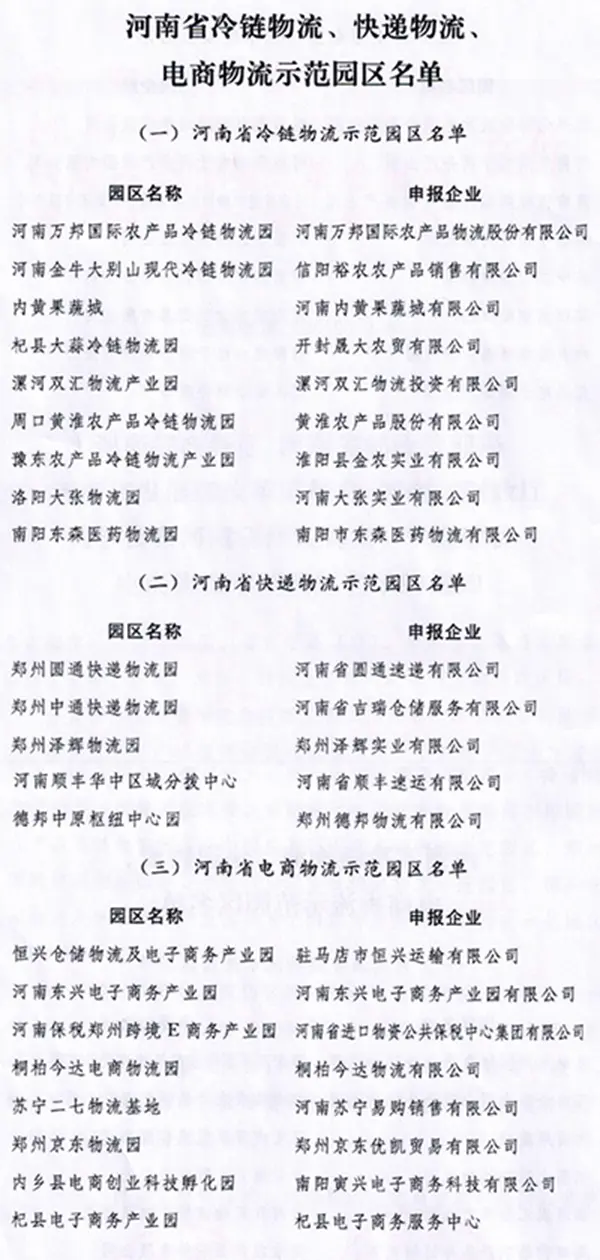 河南省冷链物流、快递物流、电商物流示范园区名单

（一）河南省冷链物流示范园区名单

| 园区名称 | 申报企业 |
|---|---|
| 河南万邦国际农产品冷链物流园 | 河南万邦国际农产品物流股份有限公司 |
| 河南金牛大别山现代冷链物流园 | 信阳裕农农产品销售有限公司 |
| 内黄果蔬城 | 河南内黄果蔬城有限公司 |
| 杞县大蒜冷链物流园 | 开封晟大农贸有限公司 |
| 漯河双汇物流产业园 | 漯河双汇物流投资有限公司 |
| 周口黄淮农产品冷链物流园 | 黄淮农产品股份有限公司 |
| 豫东农产品冷链物流产业园 | 淮阳县金农实业有限公司 |
| 洛阳大张物流园 | 河南大张实业有限公司 |
| 南阳东森医药物流园 | 南阳市东森医药物流有限公司 |

（二）河南省快递物流示范园区名单

| 园区名称 | 申报企业 |
|---|---|
| 郑州圆通快递物流园 | 河南省圆通速递有限公司 |
| 郑州中通快递物流园 | 河南省吉瑞仓储服务有限公司 |
| 郑州泽辉物流园 | 郑州泽辉实业有限公司 |
| 河南顺丰华中区域分拨中心 | 河南省顺丰速运有限公司 |
| 德邦中原枢纽中心园 | 郑州德邦物流有限公司 |

（三）河南省电商物流示范园区名单

| 园区名称 | 申报企业 |
|---|---|
| 恒兴仓储物流及电子商务产业园 | 驻马店市恒兴运输有限公司 |
| 河南东兴电子商务产业园 | 河南东兴电子商务产业园有限公司 |
| 河南保税郑州跨境E商务产业园 | 河南省进口物资公共保税中心集团有限公司 |
| 桐柏今达电商物流园 | 桐柏今达物流有限公司 |
| 苏宁二七物流基地 | 河南苏宁易购销售有限公司 |
| 郑州京东物流园 | 郑州京东优凯贸易有限公司 |
| 内乡县电商创业科技孵化园 | 南阳寅兴电子商务科技有限公司 |
| 杞县电子商务产业园 | 杞县电子商务服务中心 |